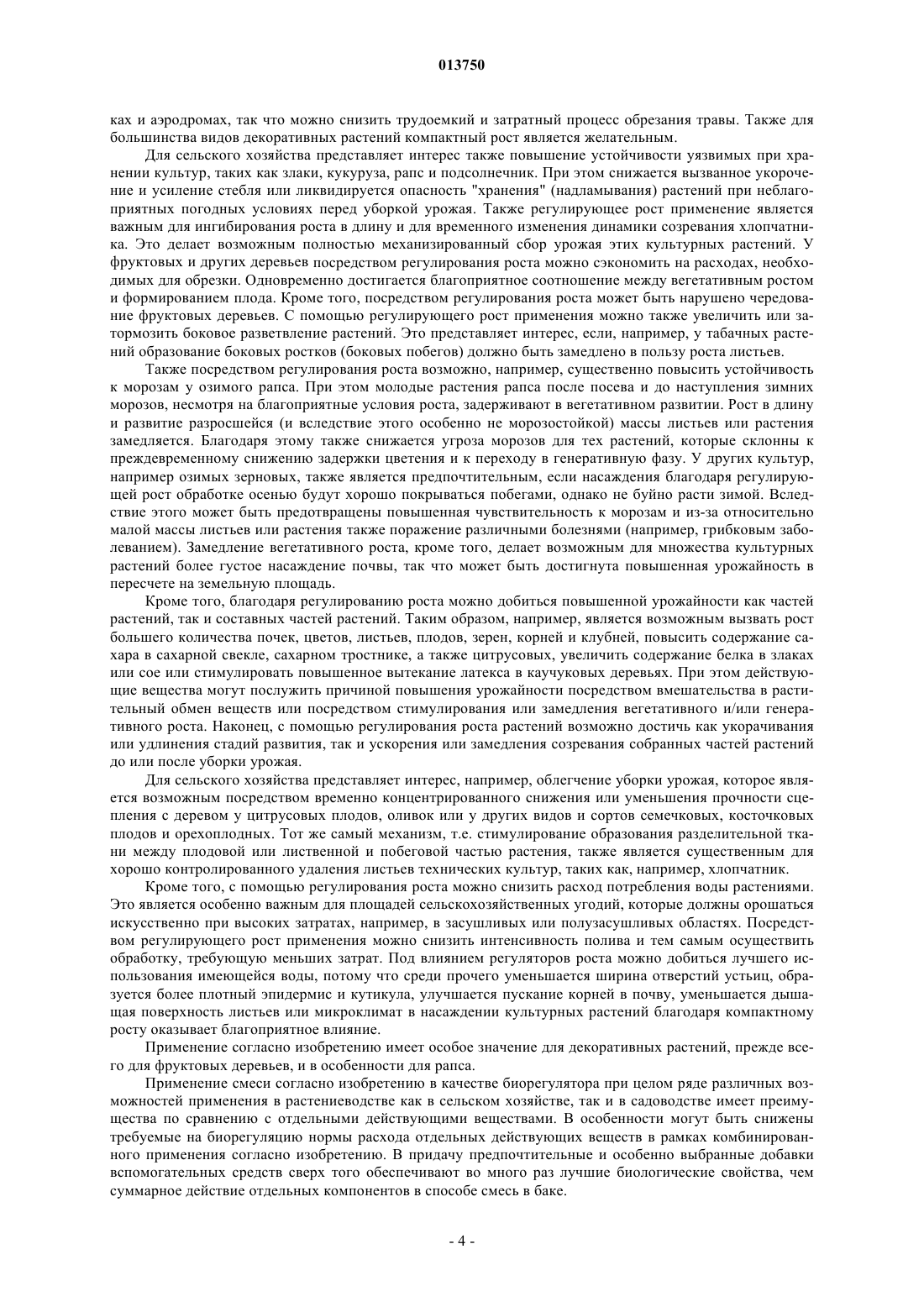 013750

ках и аэродромах, так что можно снизить трудоемкий и затратный процесс обрезания травы. Также для большинства видов декоративных растений компактный рост является желательным.

Для сельского хозяйства представляет интерес также повышение устойчивости уязвимых при хранении культур, таких как злаки, кукуруза, рапс и подсолнечник. При этом снижается вызванное укорочение и усиление стебля или ликвидируется опасность "хранения" (надламывания) растений при неблагоприятных погодных условиях перед уборкой урожая. Также регулирующее рост применение является важным для ингибирования роста в длину и для временного изменения динамики созревания хлопчатника. Это делает возможным полностью механизированный сбор урожая этих культурных растений. У фруктовых и других деревьев посредством регулирования роста можно сэкономить на расходах, необходимых для обрезки. Одновременно достигается благоприятное соотношение между вегетативным ростом и формированием плода. Кроме того, посредством регулирования роста может быть нарушено чередование фруктовых деревьев. С помощью регулирующего рост применения можно также увеличить или затормозить боковое разветвление растений. Это представляет интерес, если, например, у табачных растений образование боковых ростков (боковых побегов) должно быть замедлено в пользу роста листьев.

Также посредством регулирования роста возможно, например, существенно повысить устойчивость к морозам у озимого рапса. При этом молодые растения рапса после посева и до наступления зимних морозов, несмотря на благоприятные условия роста, задерживают в вегетативном развитии. Рост в длину и развитие разросшейся (и вследствие этого особенно не морозостойкой) массы листьев или растения замедляется. Благодаря этому также снижается угроза морозов для тех растений, которые склонны к преждевременному снижению задержки цветения и к переходу в генеративную фазу. У других культур, например озимых зерновых, также является предпочтительным, если насаждения благодаря регулирующей рост обработке осенью будут хорошо покрываться побегами, однако не буйно расти зимой. Вследствие этого может быть предотвращены повышенная чувствительность к морозам и из-за относительно малой массы листьев или растения также поражение различными болезнями (например, грибковым заболеванием). Замедление вегетативного роста, кроме того, делает возможным для множества культурных растений более густое насаждение почвы, так что может быть достигнута повышенная урожайность в пересчете на земельную площадь.

Кроме того, благодаря регулированию роста можно добиться повышенной урожайности как частей растений, так и составных частей растений. Таким образом, например, является возможным вызвать рост большего количества почек, цветов, листьев, плодов, зерен, корней и клубней, повысить содержание сахара в сахарной свекле, сахарном тростнике, а также цитрусовых, увеличить содержание белка в злаках или сое или стимулировать повышенное вытекание латекса в каучуковых деревьях. При этом действующие вещества могут послужить причиной повышения урожайности посредством вмешательства в растительный обмен веществ или посредством стимулирования или замедления вегетативного и/или генеративного роста. Наконец, с помощью регулирования роста растений возможно достичь как укорачивания или удлинения стадий развития, так и ускорения или замедления созревания собранных частей растений до или после уборки урожая.

Для сельского хозяйства представляет интерес, например, облегчение уборки урожая, которое является возможным посредством временно концентрированного снижения или уменьшения прочности сцепления с деревом у цитрусовых плодов, оливок или у других видов и сортов семечковых, косточковых плодов и орехоплодных. Тот же самый механизм, т.е. стимулирование образования разделительной ткани между плодовой или лиственной и побеговой частью растения, также является существенным для хорошо контролированного удаления листьев технических культур, таких как, например, хлопчатник.

Кроме того, с помощью регулирования роста можно снизить расход потребления воды растениями. Это является особенно важным для площадей сельскохозяйственных угодий, которые должны орошаться искусственно при высоких затратах, например, в засушливых или полузасушливых областях. Посредством регулирующего рост применения можно снизить интенсивность полива и тем самым осуществить обработку, требующую меньших затрат. Под влиянием регуляторов роста можно добиться лучшего использования имеющейся воды, потому что среди прочего уменьшается ширина отверстий устьиц, образуется более плотный эпидермис и кутикула, улучшается пускание корней в почву, уменьшается дышащая поверхность листьев или микроклимат в насаждении культурных растений благодаря компактному росту оказывает благоприятное влияние.

Применение согласно изобретению имеет особое значение для декоративных растений, прежде всего для фруктовых деревьев, и в особенности для рапса.

Применение смеси согласно изобретению в качестве биорегулятора при целом ряде различных возможностей применения в растениеводстве как в сельском хозяйстве, так и в садоводстве имеет преимущества по сравнению с отдельными действующими веществами. В особенности могут быть снижены требуемые на биорегуляцию нормы расхода отдельных действующих веществ в рамках комбинированного применения согласно изобретению. В придачу предпочтительные и особенно выбранные добавки вспомогательных средств сверх того обеспечивают во много раз лучшие биологические свойства, чем суммарное действие отдельных компонентов в способе смесь в баке.

- 4 -